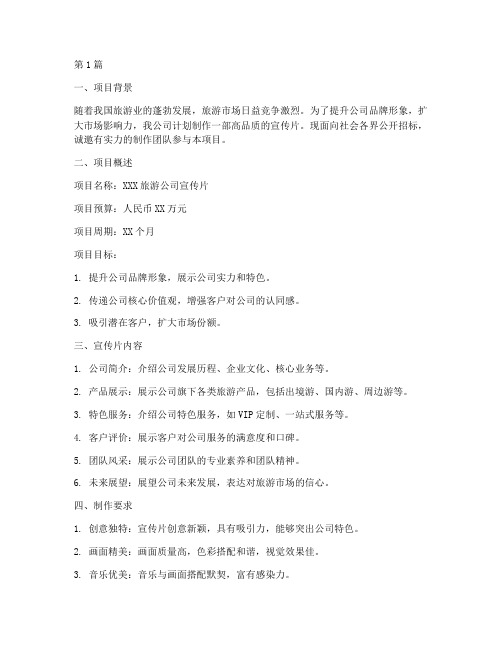 第1篇

一、项目背景

随着我国旅游业的蓬勃发展，旅游市场日益竞争激烈。为了提升公司品牌形象，扩大市场影响力，我公司计划制作一部高品质的宣传片。现面向社会各界公开招标，诚邀有实力的制作团队参与本项目。

二、项目概述

项目名称：XXX旅游公司宣传片

项目预算：人民币XX万元

项目周期：XX个月

项目目标：

1. 提升公司品牌形象，展示公司实力和特色。

2. 传递公司核心价值观，增强客户对公司的认同感。

3. 吸引潜在客户，扩大市场份额。

三、宣传片内容

1. 公司简介：介绍公司发展历程、企业文化、核心业务等。

2. 产品展示：展示公司旗下各类旅游产品，包括出境游、国内游、周边游等。

3. 特色服务：介绍公司特色服务，如VIP定制、一站式服务等。

4. 客户评价：展示客户对公司服务的满意度和口碑。

5. 团队风采：展示公司团队的专业素养和团队精神。

6. 未来展望：展望公司未来发展，表达对旅游市场的信心。

四、制作要求

1. 创意独特：宣传片创意新颖，具有吸引力，能够突出公司特色。

2. 画面精美：画面质量高，色彩搭配和谐，视觉效果佳。

3. 音乐优美：音乐与画面搭配默契，富有感染力。